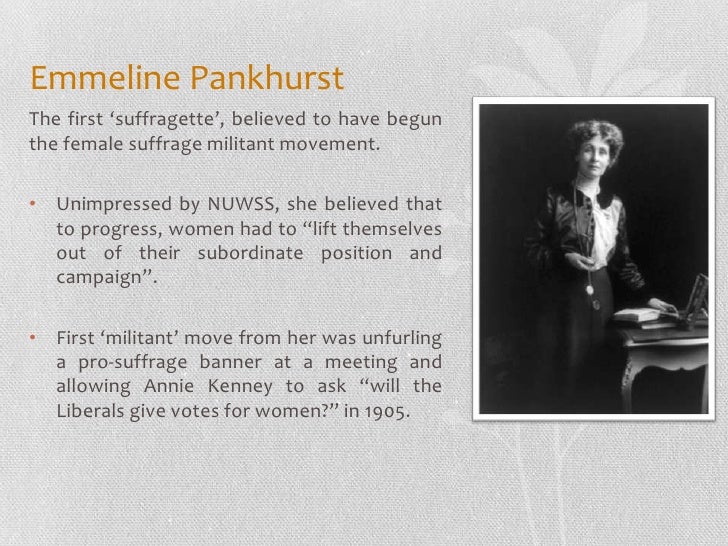 Emmeline Pankhurst

The first ‘suffragette’, believed to have begun the female suffrage militant movement.

• Unimpressed by NUWSS, she believed that to progress, women had to “lift themselves out of their subordinate position and campaign”.

• First ‘militant’ move from her was unfurling a pro-suffrage banner at a meeting and allowing Annie Kenney to ask “will the Liberals give votes for women?” in 1905.